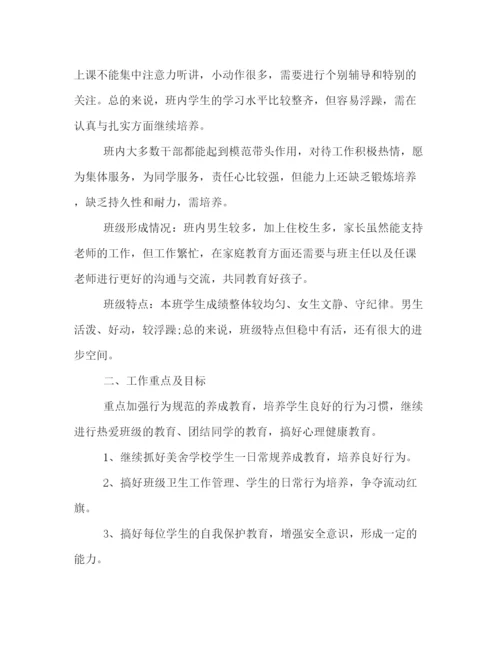 上课不能集中注意力听讲，小动作很多，需要进行个别辅导和特别的关注。总的来说，班内学生的学习水平比较整齐，但容易浮躁，需在认真与扎实方面继续培养。

班内大多数干部都能起到模范带头作用，对待工作积极热情，愿为集体服务，为同学服务，责任心比较强，但能力上还缺乏锻炼培养，缺乏持久性和耐力，需培养。

班级形成情况：班内男生较多，加上住校生多，家长虽然能支持老师的工作，但工作繁忙，在家庭教育方面还需要与班主任以及任课老师进行更好的沟通与交流，共同教育好孩子。

班级特点：本班学生成绩整体较均匀、女生文静、守纪律。男生活泼、好动，较浮躁;总的来说，班级特点但稳中有活，还有很大的进步空间。

二、工作重点及目标

重点加强行为规范的养成教育，培养学生良好的行为习惯，继续进行热爱班级的教育、团结同学的教育，搞好心理健康教育。

1、继续抓好美舍学校学生一日常规养成教育，培养良好行为。

2、搞好班级卫生工作管理、学生的日常行为培养，争夺流动红旗。

3、搞好每位学生的自我保护教育，增强安全意识，形成一定的能力。